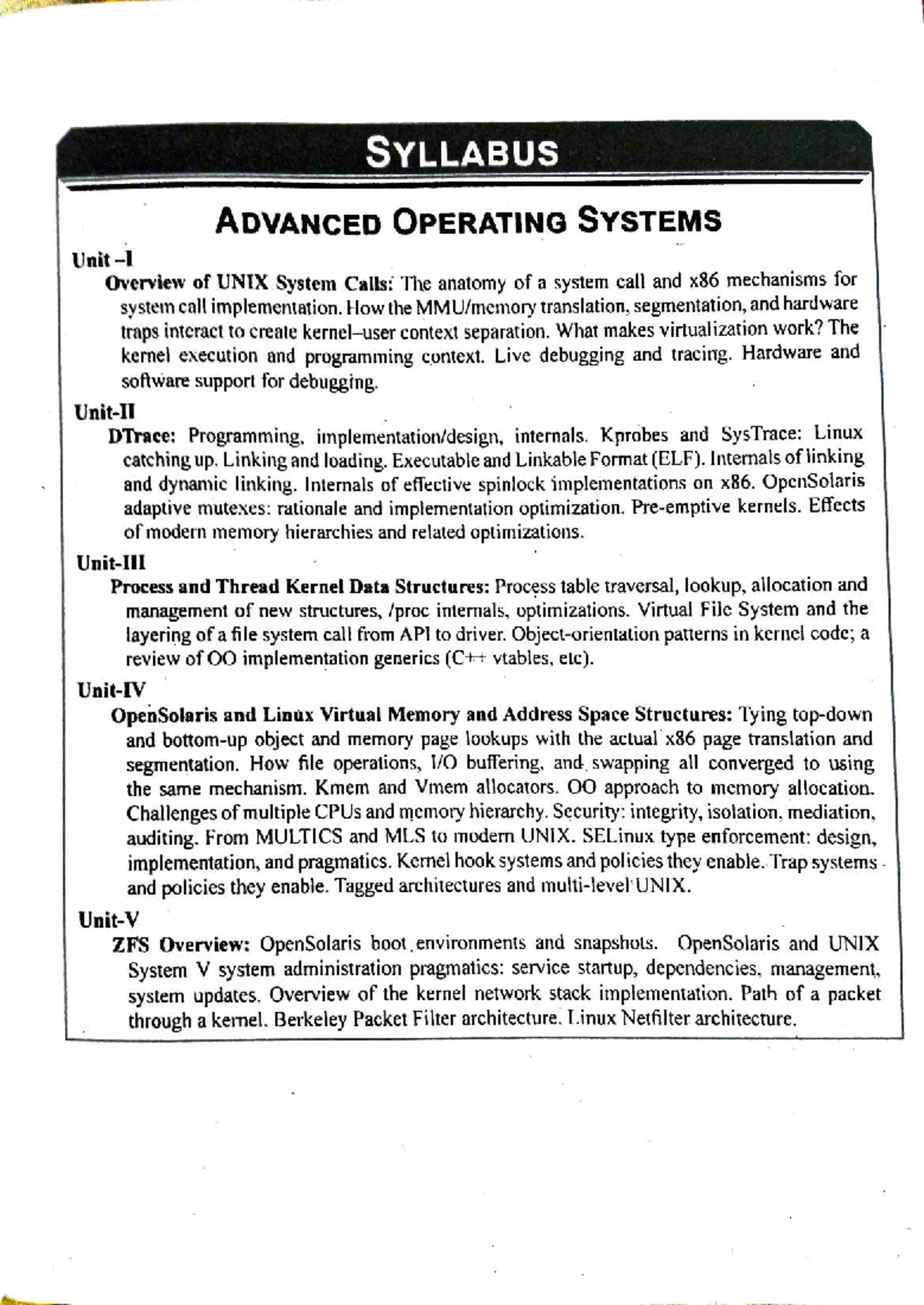 SYLLABUS

ADVANCED OPERATING SYSTEMS

Unit –I

Overview of UNIX System Calls: The anatomy of a system call and x86 mechanisms for system call implementation. How the MMU/memory translation, segmentation, and hardware traps interact to create kernel–user context separation. What makes virtualization work? The kernel execution and programming context. Live debugging and tracing. Hardware and software support for debugging.

Unit-II

DTrace: Programming, implementation/design, internals. Kprobes and SysTrace: Linux catching up. Linking and loading. Executable and Linkable Format (ELF). Internals of linking and dynamic linking. Internals of effective spinlock implementations on x86. OpenSolaris adaptive mutexes: rationale and implementation optimization. Pre-emptive kernels. Effects of modern memory hierarchies and related optimizations.

Unit-III

Process and Thread Kernel Data Structures: Process table traversal, lookup, allocation and management of new structures, /proc internals, optimizations. Virtual File System and the layering of a file system call from API to driver. Object-orientation patterns in kernel code; a review of OO implementation generics (C++ vtables, etc).

Unit-IV

OpenSolaris and Linux Virtual Memory and Address Space Structures: Tying top-down and bottom-up object and memory page lookups with the actual x86 page translation and segmentation. How file operations, I/O buffering, and swapping all converged to using the same mechanism. Kmem and Vmem allocators. OO approach to memory allocation. Challenges of multiple CPUs and memory hierarchy. Security: integrity, isolation, mediation, auditing. From MULTICS and MLS to modern UNIX. SELinux type enforcement: design, implementation, and pragmatics. Kernel hook systems and policies they enable. Trap systems and policies they enable. Tagged architectures and multi-level UNIX.

Unit-V

ZFS Overview: OpenSolaris boot environments and snapshots. OpenSolaris and UNIX System V system administration pragmatics: service startup, dependencies, management, system updates. Overview of the kernel network stack implementation. Path of a packet through a kernel. Berkeley Packet Filter architecture. Linux Netfilter architecture.